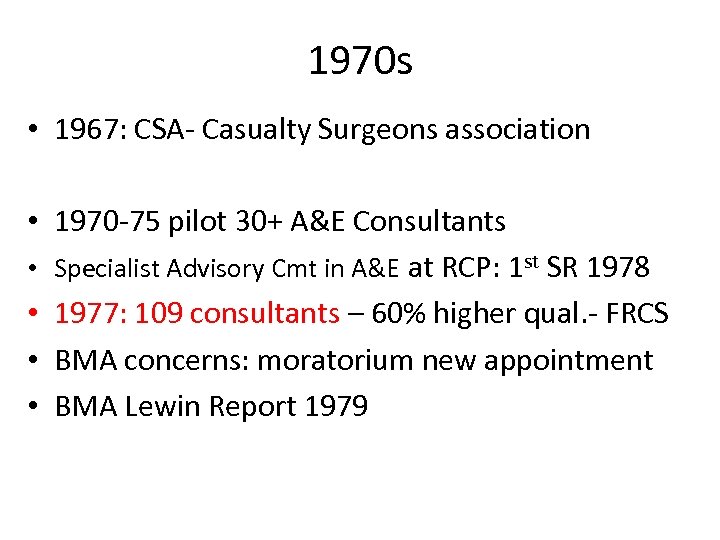 1970s

• 1967: CSA- Casualty Surgeons association

• 1970-75 pilot 30+ A&E Consultants
• Specialist Advisory Cmt in A&E at RCP: 1st SR 1978
• 1977: 109 consultants – 60% higher qual.- FRCS
• BMA concerns: moratorium new appointment
• BMA Lewin Report 1979